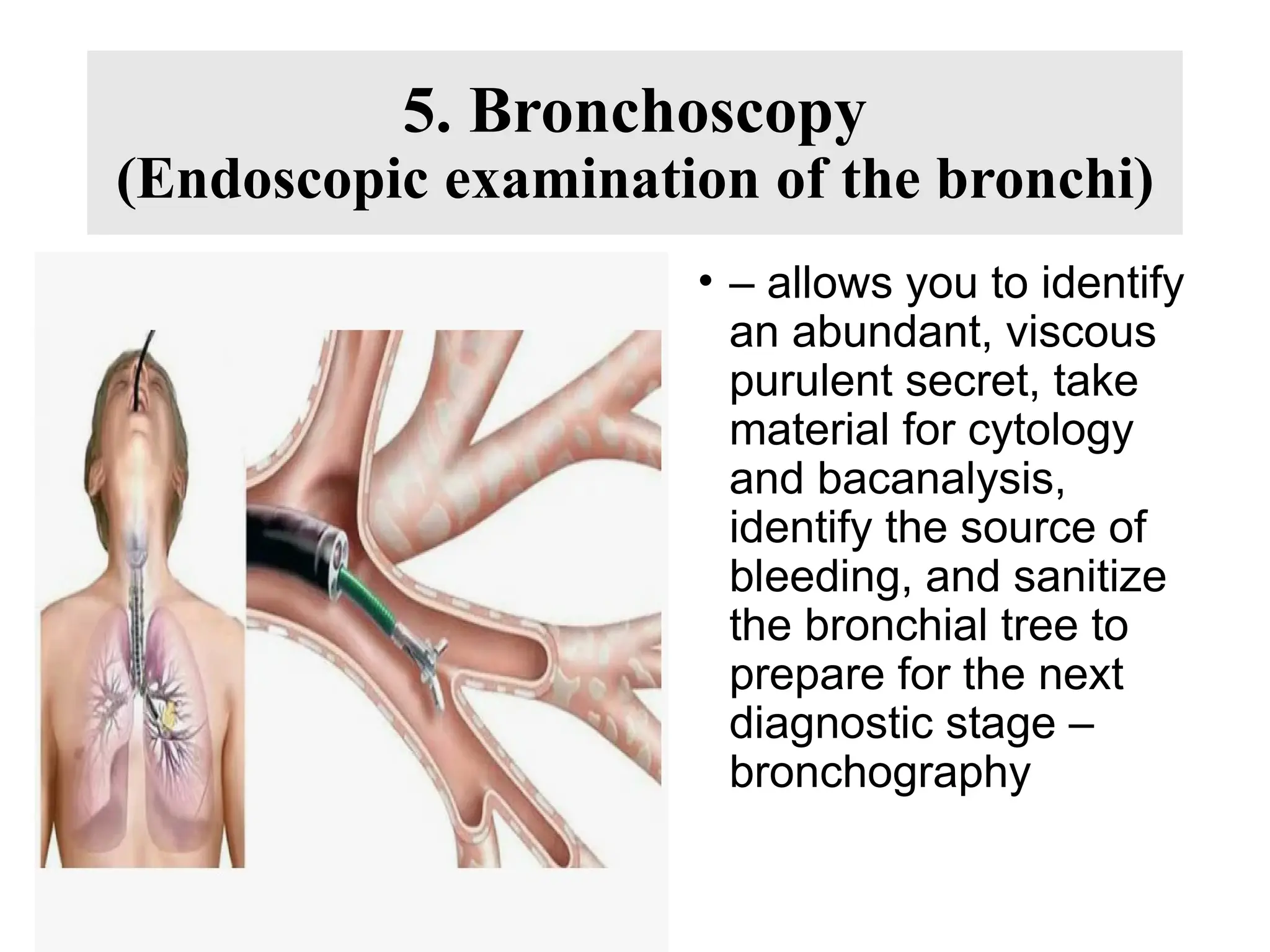 5. Bronchoscopy
(Endoscopic examination of the bronchi)

• – allows you to identify an abundant, viscous purulent secret, take material for cytology and bacanalysis, identify the source of bleeding, and sanitize the bronchial tree to prepare for the next diagnostic stage – bronchography